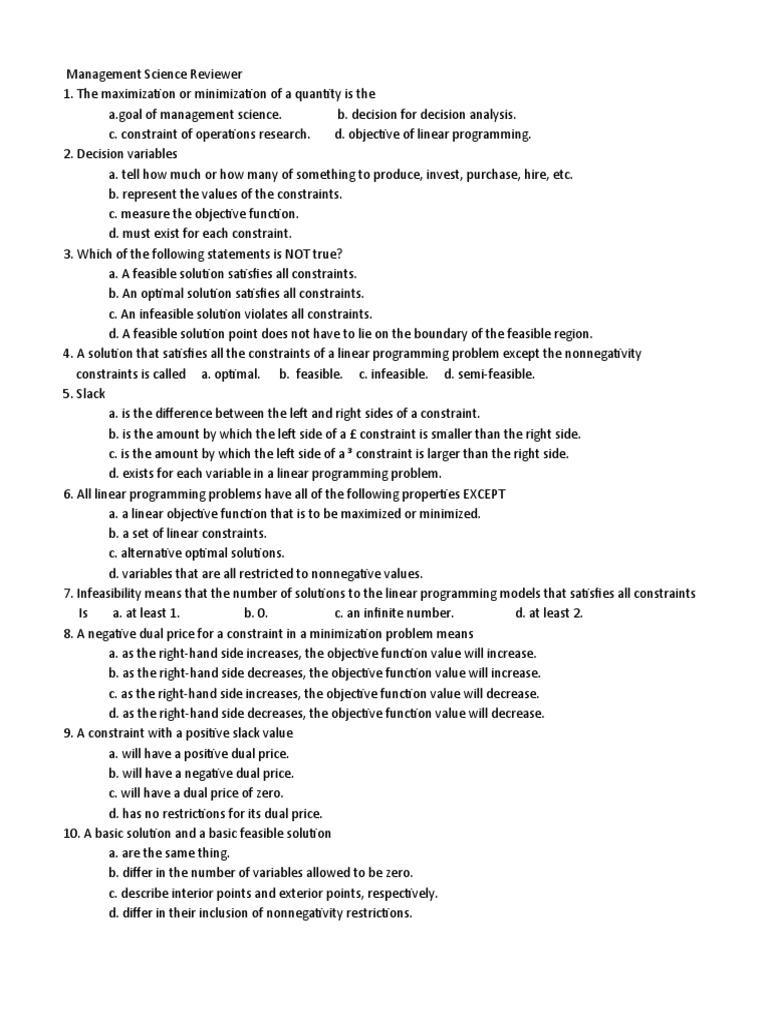 Management Science Reviewer
1. The maximization or minimization of a quantity is the
a.goal of management science. b. decision for decision analysis.
c. constraint of operations research. d. objective of linear programming.
2. Decision variables
a. tell how much or how many of something to produce, invest, purchase, hire, etc.
b. represent the values of the constraints.
c. measure the objective function.
d. must exist for each constraint.
3. Which of the following statements is NOT true?
a. A feasible solution satisfies all constraints.
b. An optimal solution satisfies all constraints.
c. An infeasible solution violates all constraints.
d. A feasible solution point does not have to lie on the boundary of the feasible region.
4. A solution that satisfies all the constraints of a linear programming problem except the nonnegativity constraints is called a. optimal. b. feasible. c. infeasible. d. semi-feasible.
5. Slack
a. is the difference between the left and right sides of a constraint.
b. is the amount by which the left side of a £ constraint is smaller than the right side.
c. is the amount by which the left side of a ³ constraint is larger than the right side.
d. exists for each variable in a linear programming problem.
6. All linear programming problems have all of the following properties EXCEPT
a. a linear objective function that is to be maximized or minimized.
b. a set of linear constraints.
c. alternative optimal solutions.
d. variables that are all restricted to nonnegative values.
7. Infeasibility means that the number of solutions to the linear programming models that satisfies all constraints Is a. at least 1. b. 0. c. an infinite number. d. at least 2.
8. A negative dual price for a constraint in a minimization problem means
a. as the right-hand side increases, the objective function value will increase.
b. as the right-hand side decreases, the objective function value will increase.
c. as the right-hand side increases, the objective function value will decrease.
d. as the right-hand side decreases, the objective function value will decrease.
9. A constraint with a positive slack value
a. will have a positive dual price.
b. will have a negative dual price.
c. will have a dual price of zero.
d. has no restrictions for its dual price.
10. A basic solution and a basic feasible solution
a. are the same thing.
b. differ in the number of variables allowed to be zero.
c. describe interior points and exterior points, respectively.
d. differ in their inclusion of nonnegativity restrictions.